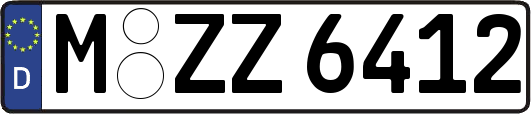 D
M ZZ 6412